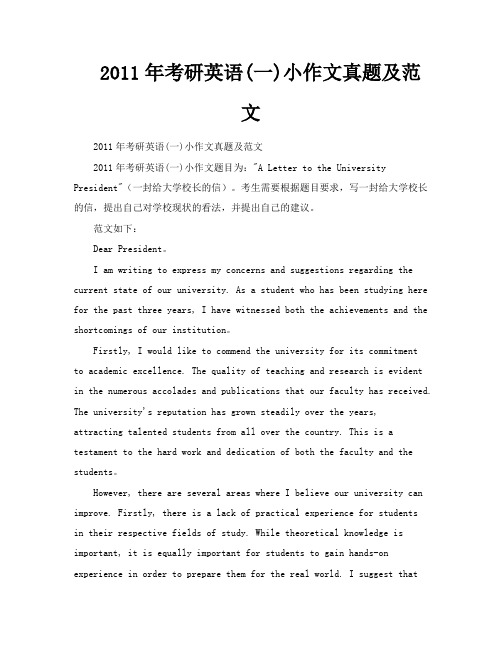 2011年考研英语(一)小作文真题及范文

2011年考研英语(一)小作文真题及范文

2011年考研英语(一)小作文题目为："A Letter to the University President"（一封给大学校长的信）。考生需要根据题目要求，写一封给大学校长的信，提出自己对学校现状的看法，并提出自己的建议。

范文如下：

Dear President。

I am writing to express my concerns and suggestions regarding the current state of our university. As a student who has been studying here for the past three years, I have witnessed both the achievements and the shortcomings of our institution。

Firstly, I would like to commend the university for its commitment to academic excellence. The quality of teaching and research is evident in the numerous accolades and publications that our faculty has received. The university's reputation has grown steadily over the years, attracting talented students from all over the country. This is a testament to the hard work and dedication of both the faculty and the students。

However, there are several areas where I believe our university can improve. Firstly, there is a lack of practical experience for students in their respective fields of study. While theoretical knowledge is important, it is equally important for students to gain hands-on experience in order to prepare them for the real world. I suggest that